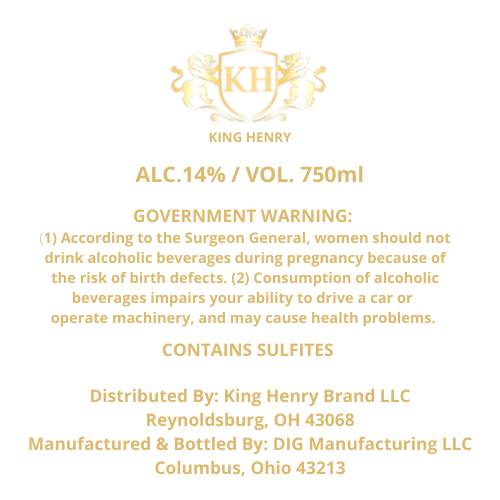 KH

KING HENRY

ALC.14% / VOL. 750ml

GOVERNMENT WARNING:
(1) According to the Surgeon General, women should not drink alcoholic beverages during pregnancy because of the risk of birth defects. (2) Consumption of alcoholic beverages impairs your ability to drive a car or operate machinery, and may cause health problems.

CONTAINS SULFITES

Distributed By: King Henry Brand LLC
Reynoldsburg, OH 43068
Manufactured & Bottled By: DIG Manufacturing LLC
Columbus, Ohio 43213